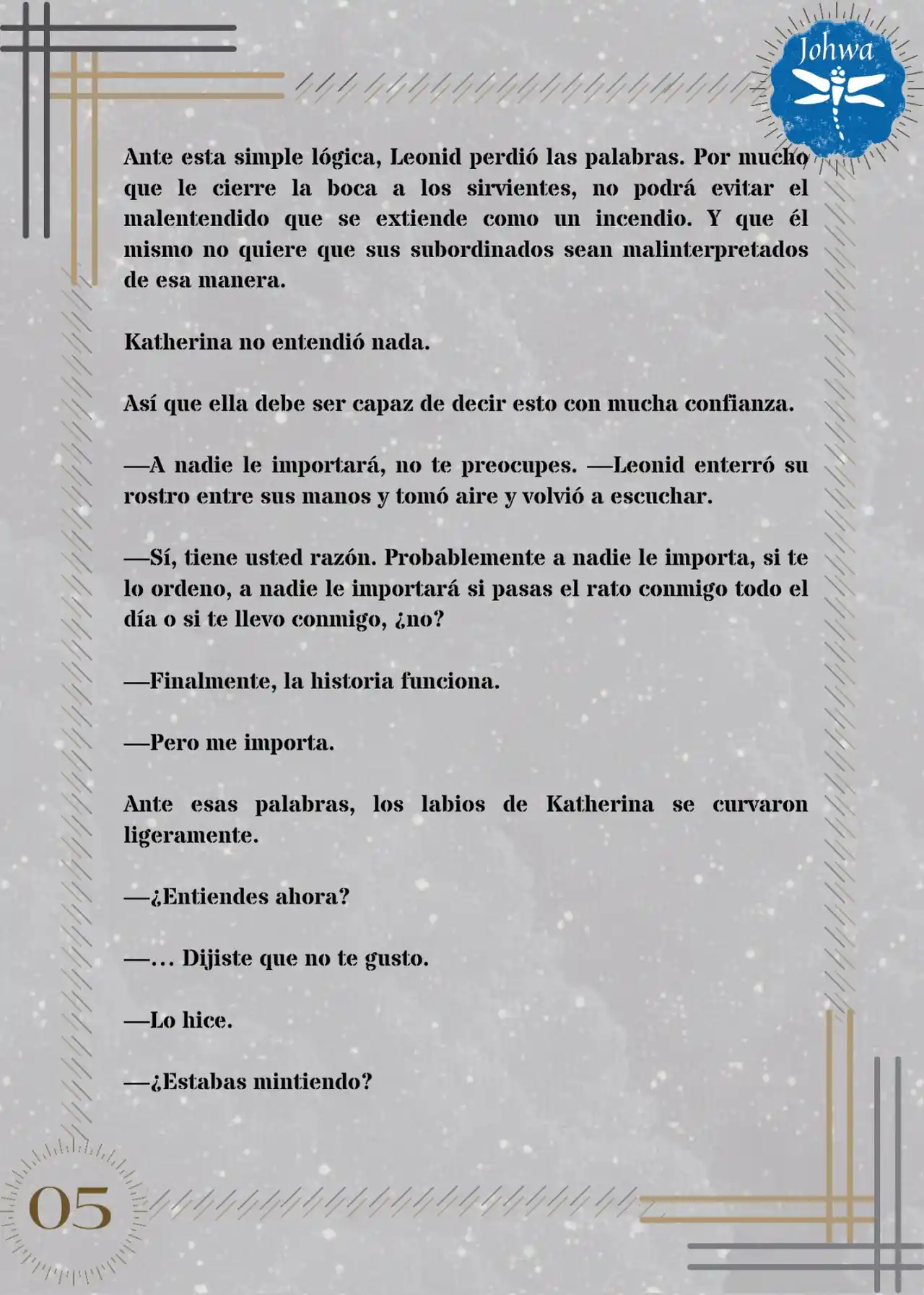 Johwa

Ante esta simple lógica, Leonid perdió las palabras. Por mucho que le cierre la boca a los sirvientes, no podrá evitar el malentendido que se extiende como un incendio. Y que él mismo no quiere que sus subordinados sean malinterpretados de esa manera.

Katherina no entendió nada.

Así que ella debe ser capaz de decir esto con mucha confianza.

—A nadie le importará, no te preocupes. —Leonid enterró su rostro entre sus manos y tomó aire y volvió a escuchar.

—Sí, tiene usted razón. Probablemente a nadie le importa, si te lo ordeno, a nadie le importará si pasas el rato conmigo todo el día o si te llevo conmigo, ¿no?

—Finalmente, la historia funciona.

—Pero me importa.

Ante esas palabras, los labios de Katherina se curvaron ligeramente.

—¿Entiendes ahora?

—... Dijiste que no te gusto.

—Lo hice.

—¿Estabas mintiendo?

05